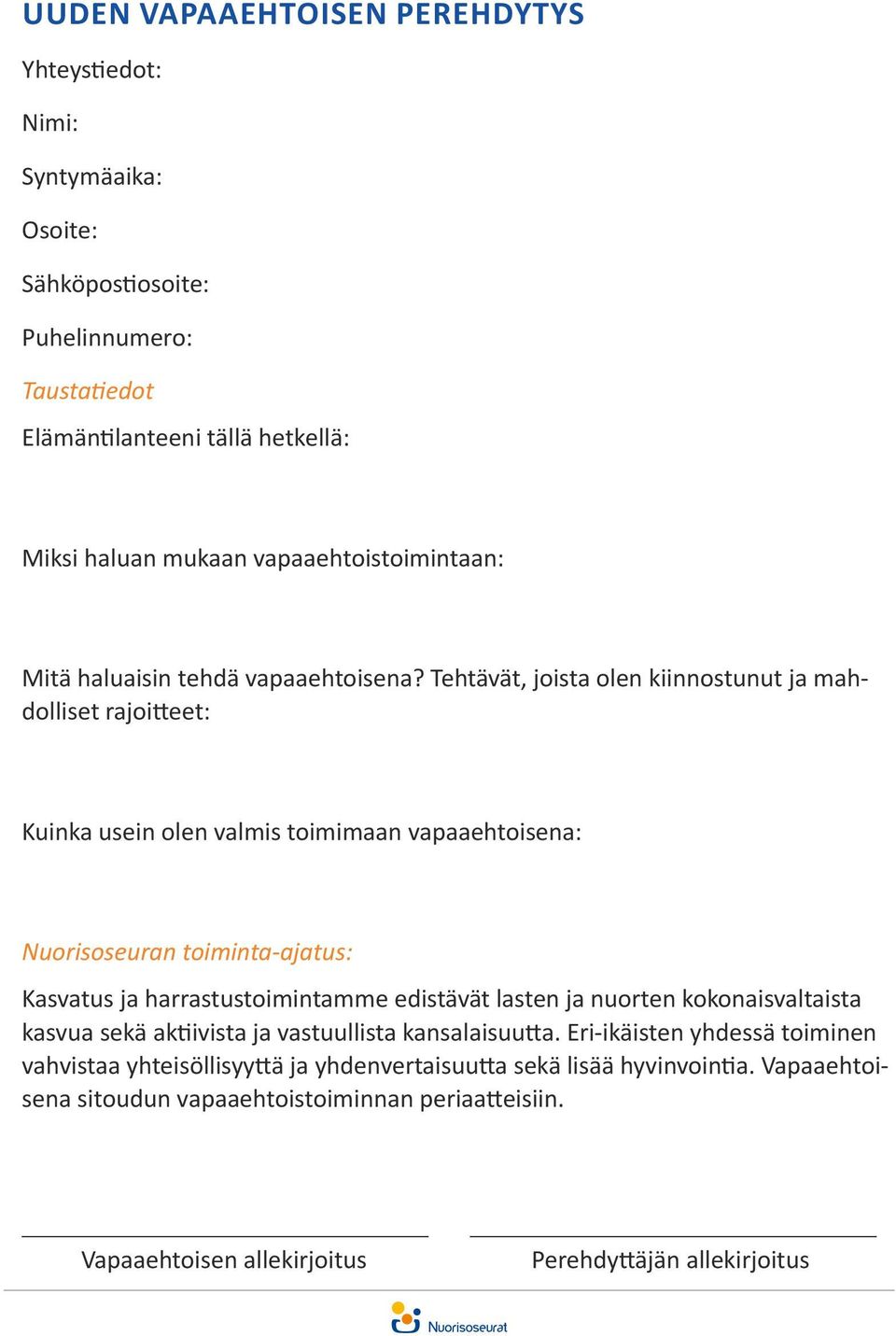 UUDEN VAPAAEHTOISEN PEREHDYTYS

Yhteystiedot:

Nimi:

Syntymäaika:

Osoite:

Sähköpostiosoite:

Puhelinnumero:

Taustatiedot

Elämäntilanteeni tällä hetkellä:

Miksi haluan mukaan vapaaehtoistoimintaan:

Mitä haluaisin tehdä vapaaehtoisena? Tehtävät, joista olen kiinnostunut ja mahdolliset rajoitteet:

Kuinka usein olen valmis toimimaan vapaaehtoisena:

Nuorisoseuran toiminta-ajatus:

Kasvatus ja harrastustoimintamme edistävät lasten ja nuorten kokonaisvaltaista kasvua sekä aktiivista ja vastuullista kansalaisuutta. Eri-ikäisten yhdessä toiminen vahvistaa yhteisöllisyyttä ja yhdenvertaisuutta sekä lisää hyvinvointia. Vapaaehtoisena sitoudun vapaaehtoistoiminnan periaatteisiin.

Vapaaehtoisen allekirjoitus

Perehdyttäjän allekirjoitus

Nuorisoseurat